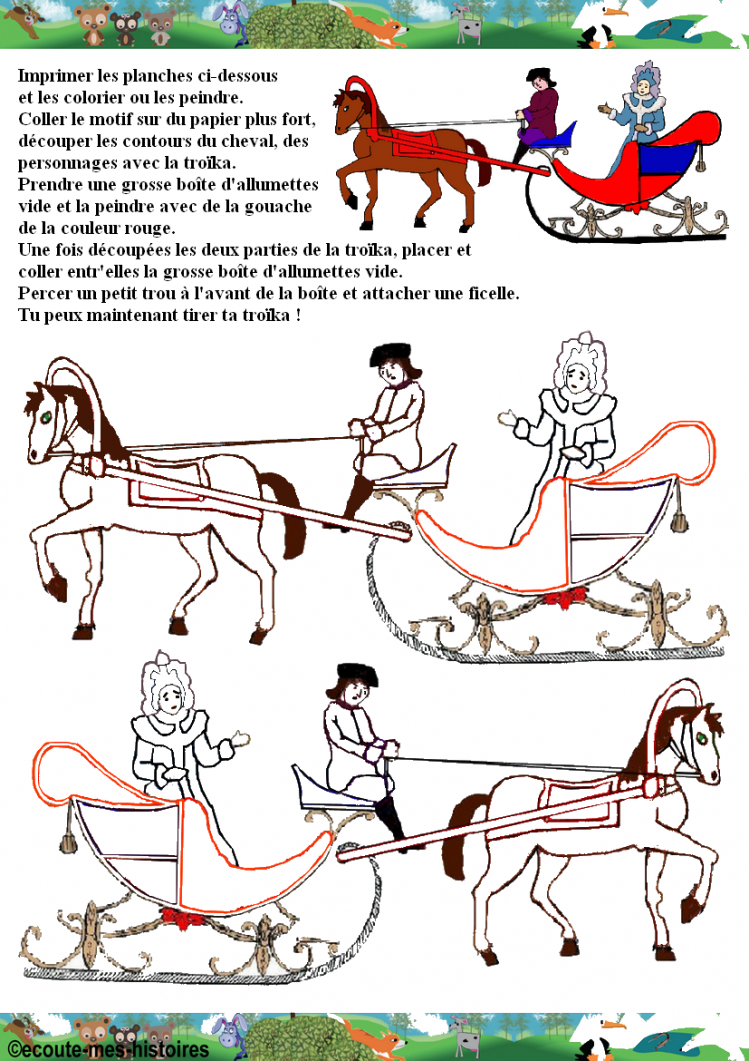 Imprimer les planches ci-dessous et les colorier ou les peindre. Coller le motif sur du papier plus fort, découper les contours du cheval, des personnages avec la troïka. Prendre une grosse boîte d'allumettes vide et la peindre avec de la gouache de la couleur rouge. Une fois découpées les deux parties de la troïka, placer et coller entr'elles la grosse boîte d'allumettes vide. Percer un petit trou à l'avant de la boîte et attacher une ficelle. Tu peux maintenant tirer ta troïka !

©ecoute-mes-histoires